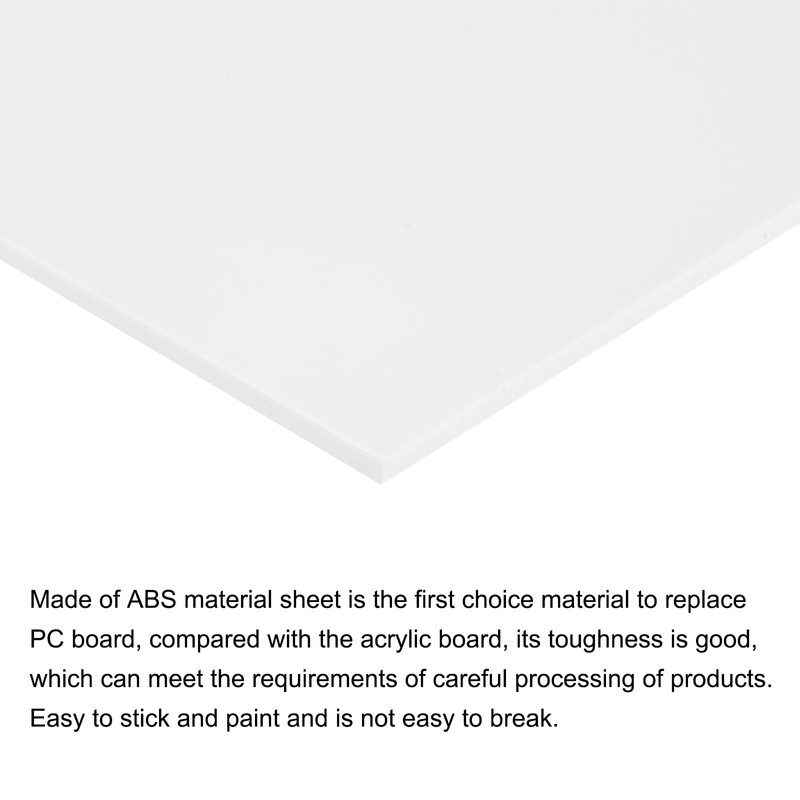 Made of ABS material sheet is the first choice material to replace PC board, compared with the acrylic board, its toughness is good, which can meet the requirements of careful processing of products. Easy to stick and paint and is not easy to break.